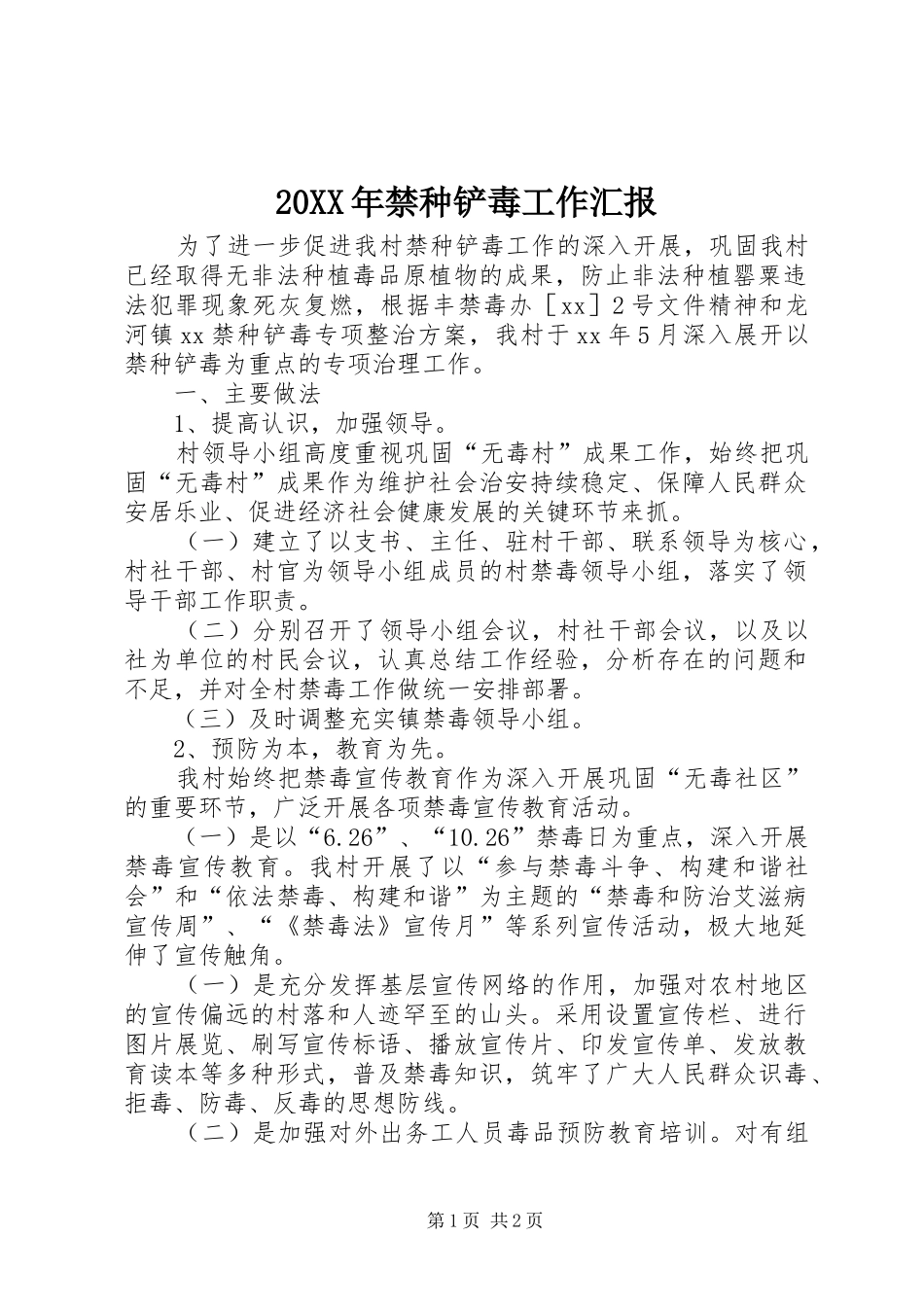 20XX年禁种铲毒工作汇报

为了进一步促进我村禁种铲毒工作的深入开展，巩固我村已经取得无非法种植毒品原植物的成果，防止非法种植罂粟违法犯罪现象死灰复燃，根据丰禁毒办［xx］2号文件精神和龙河镇xx禁种铲毒专项整治方案，我村于xx年5月深入展开以禁种铲毒为重点的专项治理工作。

一、主要做法

1、提高认识，加强领导。

村领导小组高度重视巩固“无毒村”成果工作，始终把巩固“无毒村”成果作为维护社会治安持续稳定、保障人民群众安居乐业、促进经济社会健康发展的关键环节来抓。

（一）建立了以支书、主任、驻村干部、联系领导为核心，村社干部、村官为领导小组成员的村禁毒领导小组，落实了领导干部工作职责。

（二）分别召开了领导小组会议，村社干部会议，以及以社为单位的村民会议，认真总结工作经验，分析存在的问题和不足，并对全村禁毒工作做统一安排部署。

（三）及时调整充实镇禁毒领导小组。

2、预防为本，教育为先。

我村始终把禁毒宣传教育作为深入开展巩固“无毒社区”的重要环节，广泛开展各项禁毒宣传教育活动。

（一）是以“6.26”、“10.26”禁毒日为重点，深入开展禁毒宣传教育。我村开展了以“参与禁毒斗争、构建和谐社会”和“依法禁毒、构建和谐”为主题的“禁毒和防治艾滋病宣传周”、“《禁毒法》宣传月”等系列宣传活动，极大地延伸了宣传触角。

（一）是充分发挥基层宣传网络的作用，加强对农村地区的宣传偏远的村落和人迹罕至的山头。采用设置宣传栏、进行图片展览、刷写宣传标语、播放宣传片、印发宣传单、发放教育读本等多种形式，普及禁毒知识，筑牢了广大人民群众识毒、拒毒、防毒、反毒的思想防线。

（二）是加强对外出务工人员毒品预防教育培训。对有组

第1页 共2页